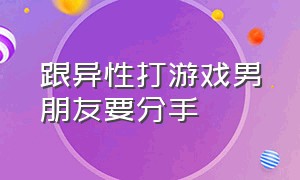 跟异性打游戏男朋友要分手